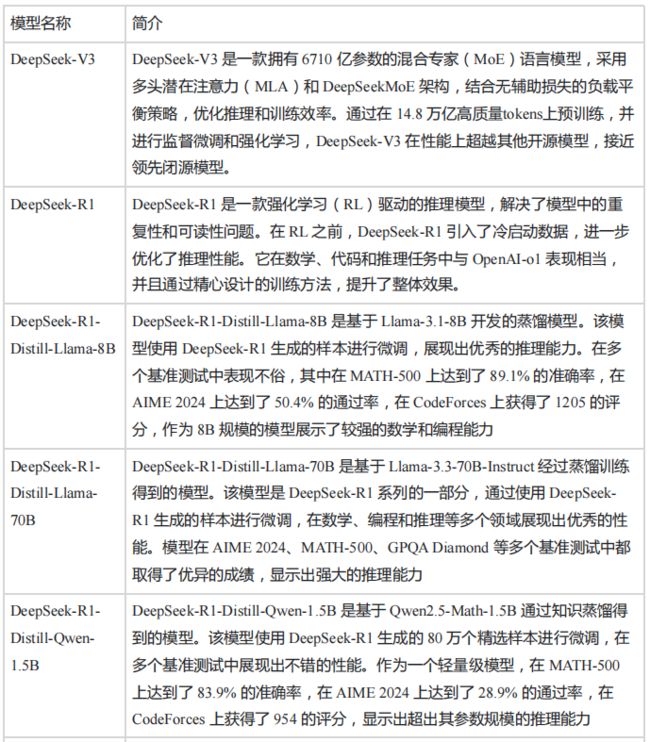 | 模型名称 | 简介 |
|---|---|
| DeepSeek-V3 | DeepSeek-V3 是一款拥有 6710 亿参数的混合专家（MoE）语言模型，采用多头潜在注意力（MLA）和 DeepSeekMoE 架构，结合无辅助损失的负载平衡策略，优化推理和训练效率。通过在 14.8 万亿高质量tokens上预训练，并进行监督微调和强化学习，DeepSeek-V3 在性能上超越其他开源模型，接近领先闭源模型。 |
| DeepSeek-R1 | DeepSeek-R1 是一款强化学习（RL）驱动的推理模型，解决了模型中的重复性和可读性问题。在 RL 之前，DeepSeek-R1 引入了冷启动数据，进一步优化了推理性能。它在数学、代码和推理任务中与 OpenAI-o1 表现相当，并且通过精心设计的训练方法，提升了整体效果。 |
| DeepSeek-R1-Distill-Llama-8B | DeepSeek-R1-Distill-Llama-8B 是基于 Llama-3.1-8B 开发的蒸馏模型。该模型使用 DeepSeek-R1 生成的样本进行微调，展现出优秀的推理能力。在多个基准测试中表现不俗，其中在 MATH-500 上达到了 89.1% 的准确率，在 AIME 2024 上达到了 50.4% 的通过率，在 CodeForces 上获得了 1205 的评分，作为 8B 规模的模型展示了较强的数学和编程能力 |
| DeepSeek-R1-Distill-Llama-70B | DeepSeek-R1-Distill-Llama-70B 是基于 Llama-3.3-70B-Instruct 经过蒸馏训练得到的模型。该模型是 DeepSeek-R1 系列的一部分，通过使用 DeepSeek-R1 生成的样本进行微调，在数学、编程和推理等多个领域展现出优秀的性能。模型在 AIME 2024、MATH-500、GPQA Diamond 等多个基准测试中都取得了优异的成绩，显示出强大的推理能力 |
| DeepSeek-R1-Distill-Qwen-1.5B | DeepSeek-R1-Distill-Qwen-1.5B 是基于 Qwen2.5-Math-1.5B 通过知识蒸馏得到的模型。该模型使用 DeepSeek-R1 生成的 80 万个精选样本进行微调，在多个基准测试中展现出不错的性能。作为一个轻量级模型，在 MATH-500 上达到了 83.9% 的准确率，在 AIME 2024 上达到了 28.9% 的通过率，在 CodeForces 上获得了 954 的评分，显示出超出其参数规模的推理能力 |